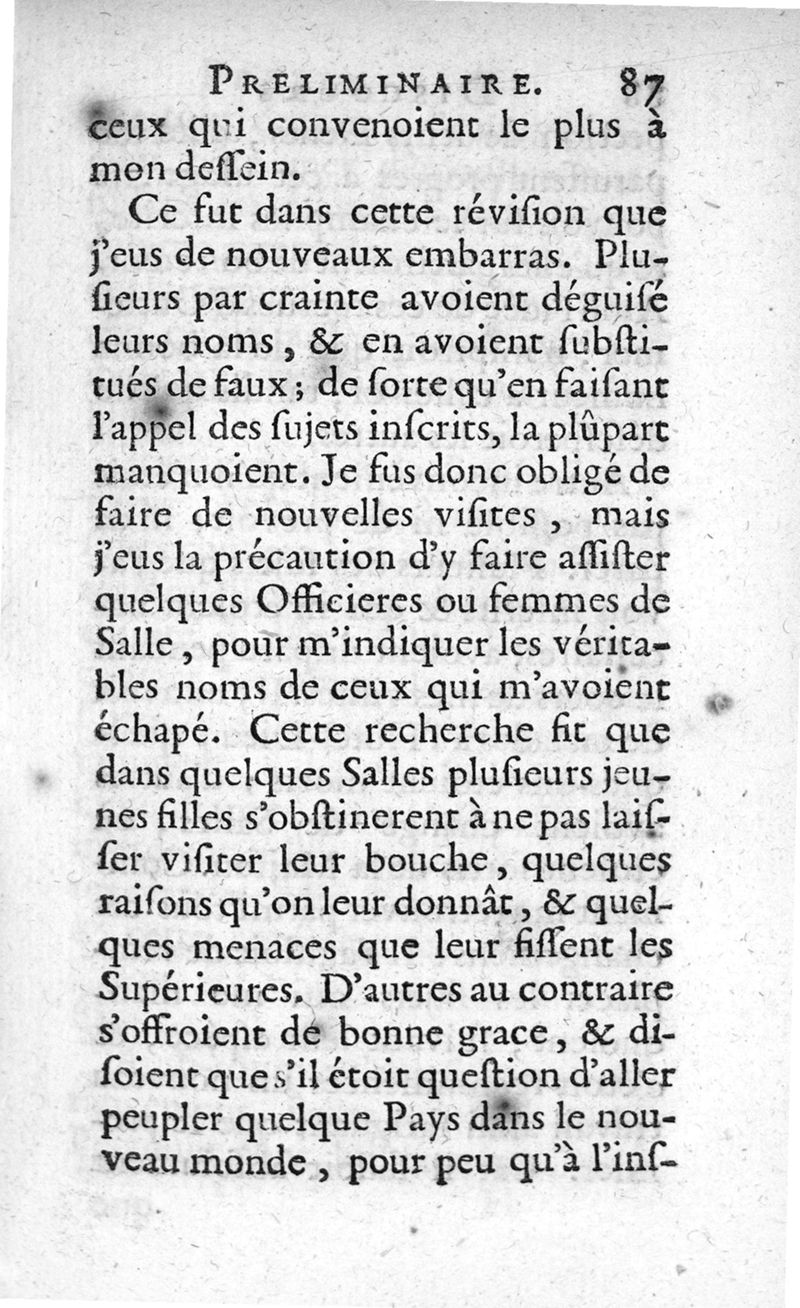 PRELIMINAIRE. 87

ceux qui convenoient le plus à mon dessein.

Ce fut dans cette révision que j'eus de nouveaux embarras. Plusieurs par crainte avoient déguisé leurs noms, & en avoient substitués de faux; de sorte qu'en faisant l'appel des sujets inscrits, la plûpart manquoient. Je fus donc obligé de faire de nouvelles visites, mais j'eus la précaution d'y faire assister quelques Officieres ou femmes de Salle, pour m'indiquer les véritables noms de ceux qui m'avoient échapé. Cette recherche fit que dans quelques Salles plusieurs jeunes filles s'obstinerent à ne pas laisser visiter leur bouche, quelques raisons qu'on leur donnât, & quelques menaces que leur fissent les Supérieures. D'autres au contraire s'offroient de bonne grace, & disoient que s'il étoit question d'aller peupler quelque Pays dans le nouveau monde, pour peu qu'à l'ins-